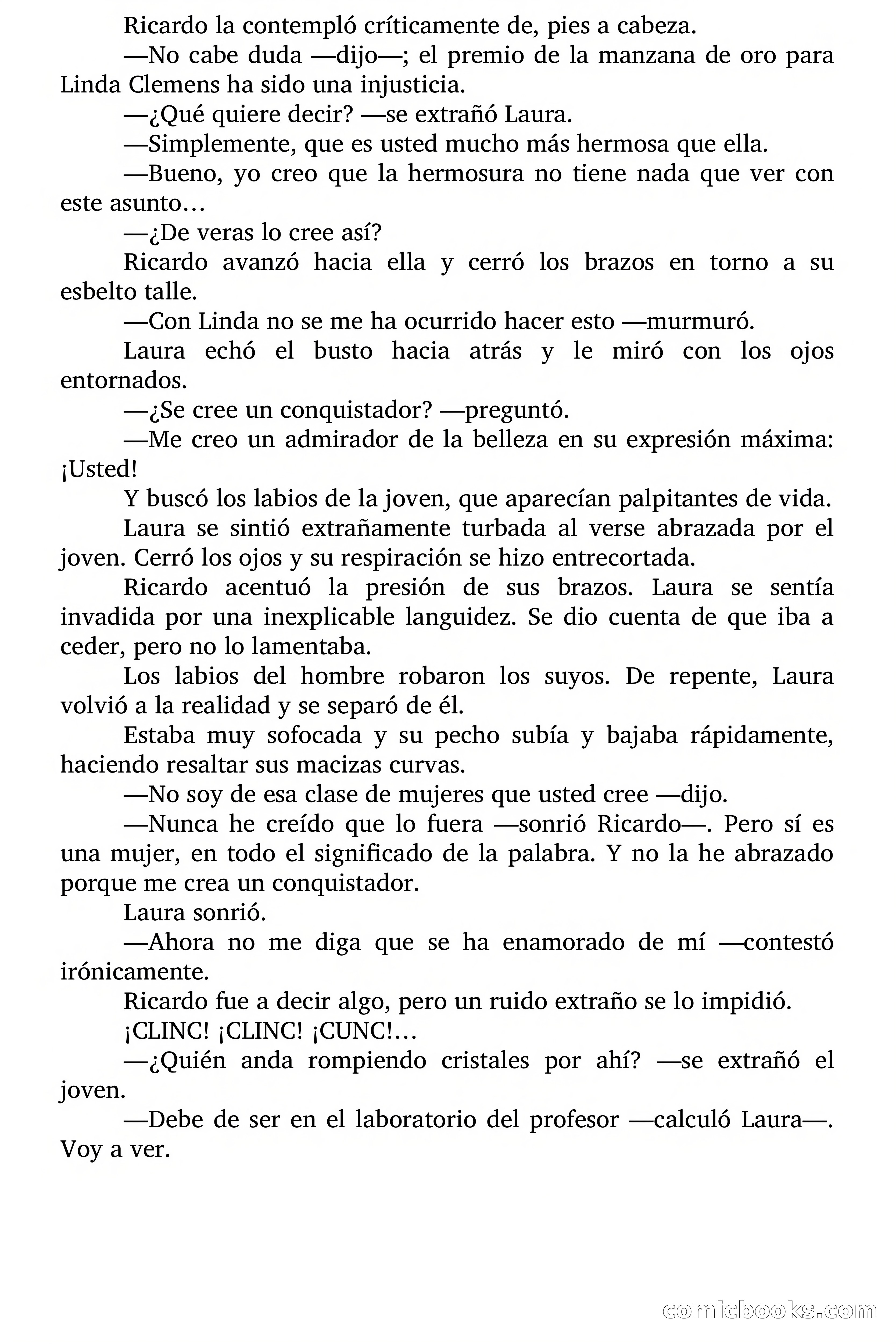 Ricardo la contempló críticamente de, pies a cabeza.

—No cabe duda —dijo—; el premio de la manzana de oro para Linda Clemens ha sido una injusticia.

—¿Qué quiere decir? —se extrañó Laura.

—Simplemente, que es usted mucho más hermosa que ella.

—Bueno, yo creo que la hermosura no tiene nada que ver con este asunto…

—¿De veras lo cree así?

Ricardo avanzó hacia ella y cerró los brazos en torno a su esbelto talle.

—Con Linda no se me ha ocurrido hacer esto —murmuró.

Laura echó el busto hacia atrás y le miró con los ojos entornados.

—¿Se cree un conquistador? —preguntó.

—Me creo un admirador de la belleza en su expresión máxima: ¡Usted!

Y buscó los labios de la joven, que aparecían palpitantes de vida.

Laura se sintió extrañamente turbada al verse abrazada por el joven. Cerró los ojos y su respiración se hizo entrecortada.

Ricardo acentuó la presión de sus brazos. Laura se sentía invadida por una inexplicable languidez. Se dio cuenta de que iba a ceder, pero no lo lamentaba.

Los labios del hombre robaron los suyos. De repente, Laura volvió a la realidad y se separó de él.

Estaba muy sofocada y su pecho subía y bajaba rápidamente, haciendo resaltar sus macizas curvas.

—No soy de esa clase de mujeres que usted cree —dijo.

—Nunca he creído que lo fuera —sonrió Ricardo—. Pero sí es una mujer, en todo el significado de la palabra. Y no la he abrazado porque me crea un conquistador.

Laura sonrió.

—Ahora no me diga que se ha enamorado de mí —contestó irónicamente.

Ricardo fue a decir algo, pero un ruido extraño se lo impidió.

¡CLINC! ¡CLINC! ¡CUNC!…

—¿Quién anda rompiendo cristales por ahí? —se extrañó el joven.

—Debe de ser en el laboratorio del profesor —calculó Laura—. Voy a ver.

comicbooks.com